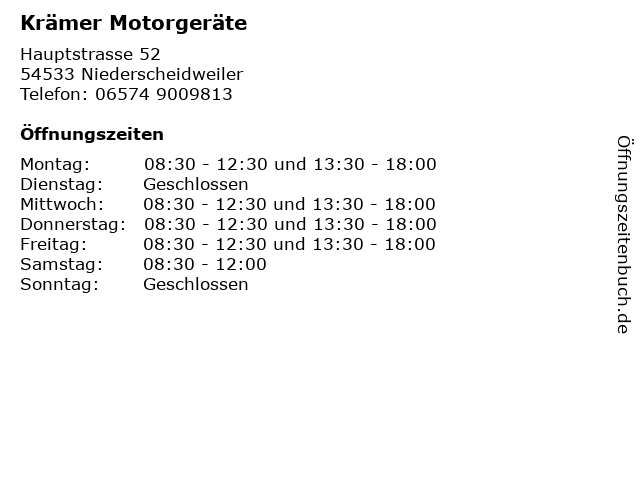 Krämer Motorgeräte

Hauptstrasse 52
54533 Niederscheidweiler
Telefon: 06574 9009813

Öffnungszeiten

| | |
|---|---|
| Montag: | 08:30 - 12:30 und 13:30 - 18:00 |
| Dienstag: | Geschlossen |
| Mittwoch: | 08:30 - 12:30 und 13:30 - 18:00 |
| Donnerstag: | 08:30 - 12:30 und 13:30 - 18:00 |
| Freitag: | 08:30 - 12:30 und 13:30 - 18:00 |
| Samstag: | 08:30 - 12:00 |
| Sonntag: | Geschlossen |

Öffnungszeitenbuch.de